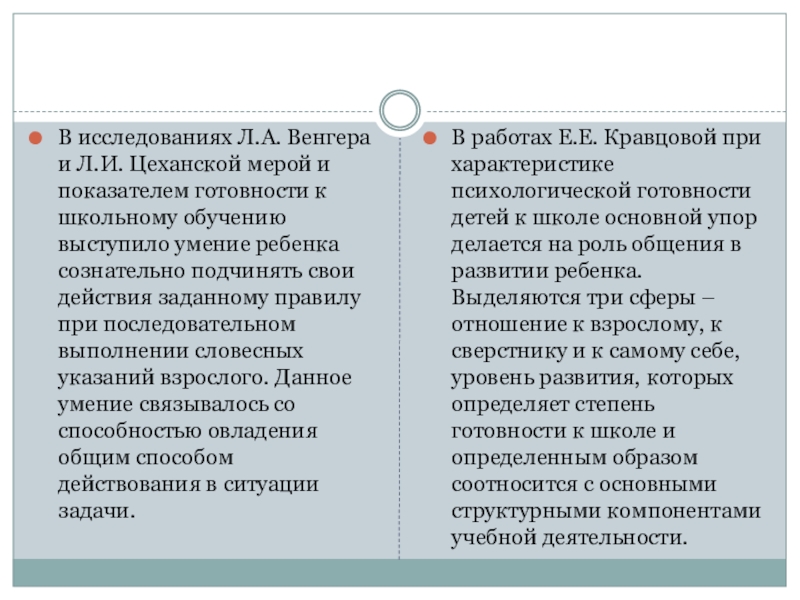 В исследованиях Л.А. Венгера и Л.И. Цеханской мерой и показателем готовности к школьному обучению выступило умение ребенка сознательно подчинять свои действия заданному правилу при последовательном выполнении словесных указаний взрослого. Данное умение связывалось со способностью овладения общим способом действования в ситуации задачи.

В работах Е.Е. Кравцовой при характеристике психологической готовности детей к школе основной упор делается на роль общения в развитии ребенка. Выделяются три сферы – отношение к взрослому, к сверстнику и к самому себе, уровень развития, которых определяет степень готовности к школе и определенным образом соотносится с основными структурными компонентами учебной деятельности.